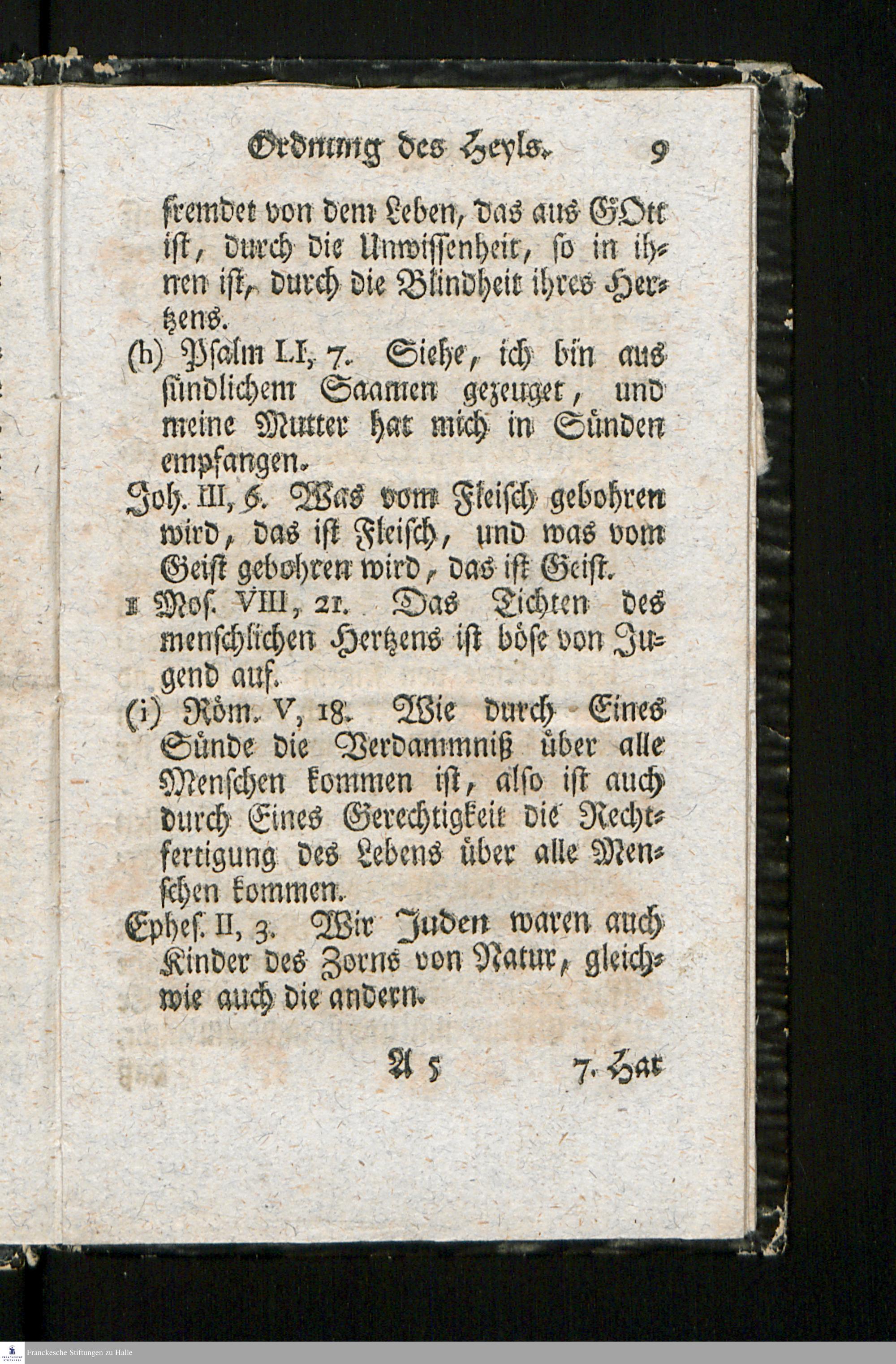 Ordnung des Heyls. 9

fremdet von dem Leben, das aus GOtt ist, durch die Unwissenheit, so in ihnen ist, durch die Blindheit ihres Hertzens.

(h) Psalm LI, 7. Siehe, ich bin aus sündlichem Saamen gezeuget, und meine Mutter hat mich in Sünden empfangen.

Joh. III, 6. Was vom Fleisch gebohren wird, das ist Fleisch, und was vom Geist gebohren wird, das ist Geist.

1 Mos. VIII, 21. Das Tichten des menschlichen Hertzens ist böse von Jugend auf.

(i) Röm. V, 18. Wie durch Eines Sünde die Verdammniß über alle Menschen kommen ist, also ist auch durch Eines Gerechtigkeit die Rechtfertigung des Lebens über alle Menschen kommen.

Ephes. II, 3. Wir Juden waren auch Kinder des Zorns von Natur, gleichwie auch die andern.

A 5 7. Hat

Franckesche Stiftungen zu Halle